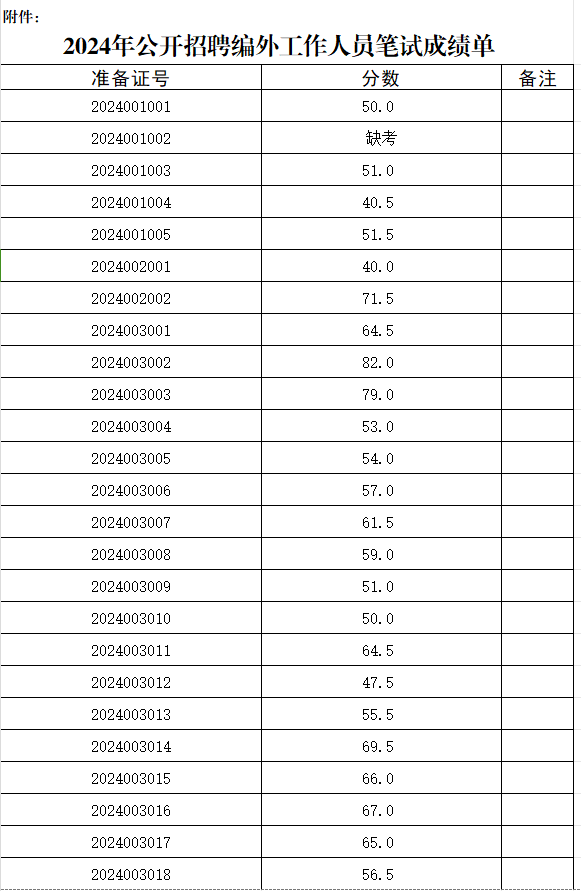 附件：

2024年公开招聘编外工作人员笔试成绩单

| 准备证号 | 分数 | 备注 |
|---|---|---|
| 2024001001 | 50.0 | |
| 2024001002 | 缺考 | |
| 2024001003 | 51.0 | |
| 2024001004 | 40.5 | |
| 2024001005 | 51.5 | |
| 2024002001 | 40.0 | |
| 2024002002 | 71.5 | |
| 2024003001 | 64.5 | |
| 2024003002 | 82.0 | |
| 2024003003 | 79.0 | |
| 2024003004 | 53.0 | |
| 2024003005 | 54.0 | |
| 2024003006 | 57.0 | |
| 2024003007 | 61.5 | |
| 2024003008 | 59.0 | |
| 2024003009 | 51.0 | |
| 2024003010 | 50.0 | |
| 2024003011 | 64.5 | |
| 2024003012 | 47.5 | |
| 2024003013 | 55.5 | |
| 2024003014 | 69.5 | |
| 2024003015 | 66.0 | |
| 2024003016 | 67.0 | |
| 2024003017 | 65.0 | |
| 2024003018 | 56.5 | |